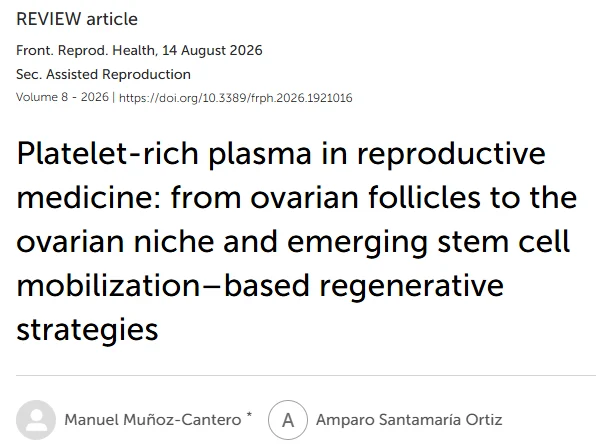 REVIEW article

Front. Reprod. Health, 14 August 2026

Sec. Assisted Reproduction

Volume 8 - 2026 | https://doi.org/10.3389/frph.2026.1921016

Platelet-rich plasma in reproductive medicine: from ovarian follicles to the ovarian niche and emerging stem cell mobilization–based regenerative strategies

Manuel Muñoz-Cantero *

A

Amparo Santamaría Ortiz